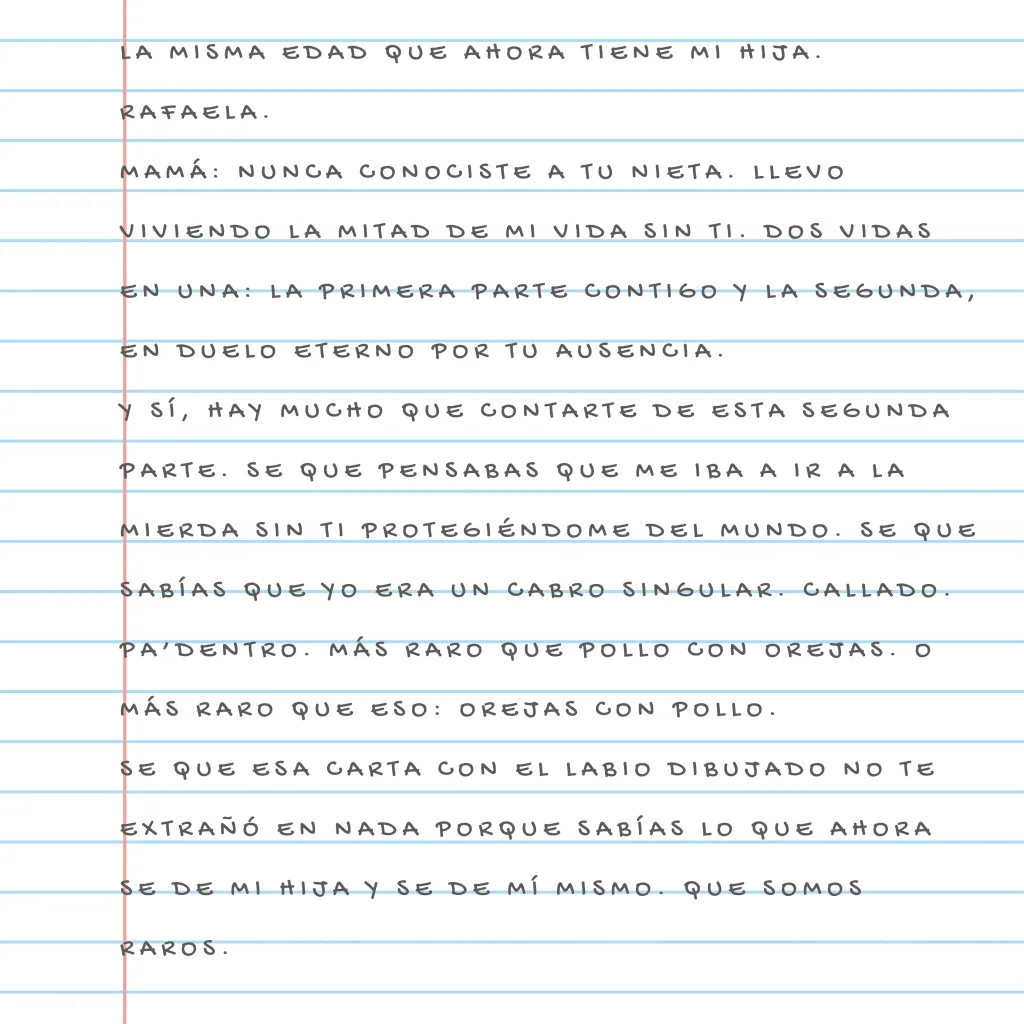 LA MISMA EDAD QUE AHORA TIENE MI HIJA. RAFAELA.

MAMÁ: NUNCA CONOCISTE A TU NIETA. LLEVO VIVIENDO LA MITAD DE MI VIDA SIN TI. DOS VIDAS EN UNA: LA PRIMERA PARTE CONTIGO Y LA SEGUNDA, EN DUELO ETERNO POR TU AUSENCIA.

Y SÍ, HAY MUCHO QUE CONTARTE DE ESTA SEGUNDA PARTE. SE QUE PENSABAS QUE ME IBA A IR A LA MIERDA SIN TI PROTEGIÉNDOME DEL MUNDO. SE QUE SABÍAS QUE YO ERA UN CABRO SINGULAR. CALLADO. PA'DENTRO. MÁS RARO QUE POLLO CON OREJAS. O MÁS RARO QUE ESO: OREJAS CON POLLO.

SE QUE ESA CARTA CON EL LABIO DIBUJADO NO TE EXTRAÑÓ EN NADA PORQUE SABÍAS LO QUE AHORA SE DE MI HIJA Y SE DE MÍ MISMO. QUE SOMOS RAROS.